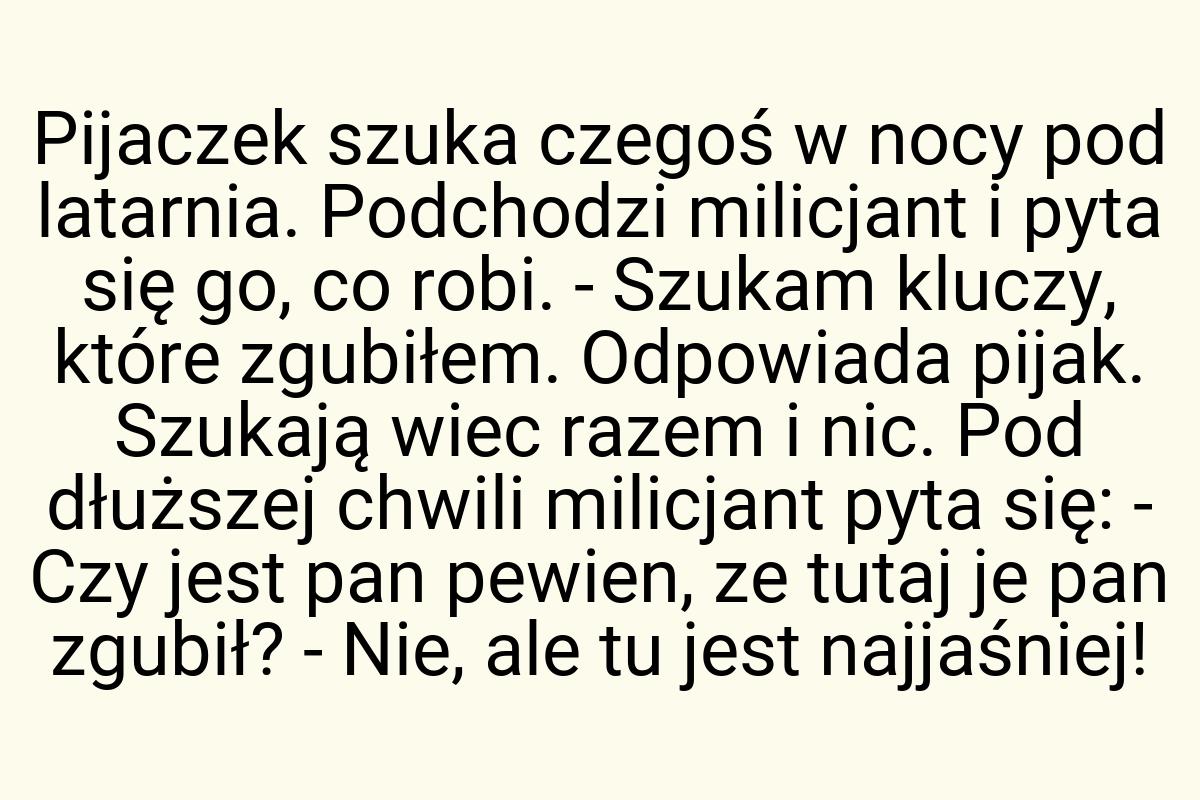 Pijaczek szuka czegoś w nocy pod latarnia. Podchodzi milicjant i pyta się go, co robi. - Szukam kluczy, które zgubiłem. Odpowiada pijak. Szukają wiec razem i nic. Pod dłuższej chwili milicjant pyta się: - Czy jest pan pewien, ze tutaj je pan zgubił? - Nie, ale tu jest najjaśniej!